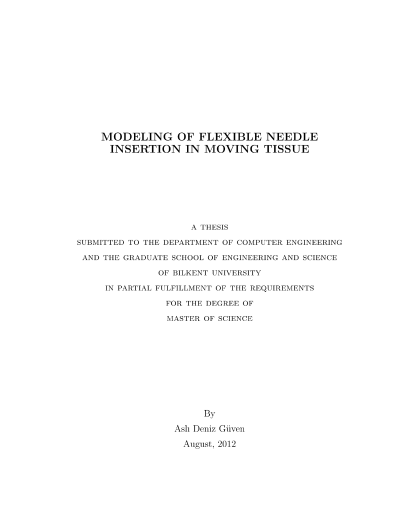 MODELING OF FLEXIBLE NEEDLE INSERTION IN MOVING TISSUE

A THESIS
SUBMITTED TO THE DEPARTMENT OF COMPUTER ENGINEERING
AND THE GRADUATE SCHOOL OF ENGINEERING AND SCIENCE
OF BILKENT UNIVERSITY
IN PARTIAL FULFILLMENT OF THE REQUIREMENTS
FOR THE DEGREE OF
MASTER OF SCIENCE

By
Aslı Deniz Güven
August, 2012